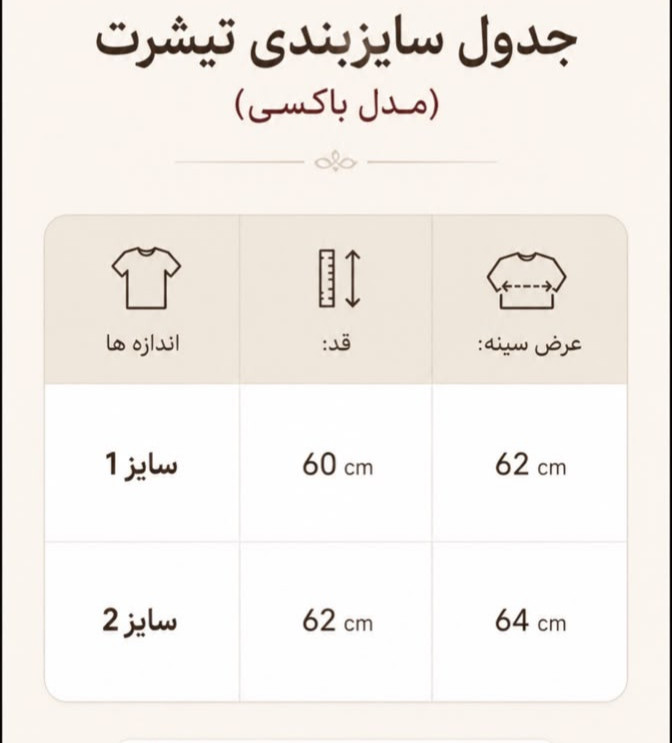 جدول سایزبندی تیشرت
(مدل باکسی)

| عرض سینه: | قد: | اندازه ها |
|---|---|---|
| 62 cm | 60 cm | سایز 1 |
| 64 cm | 62 cm | سایز 2 |